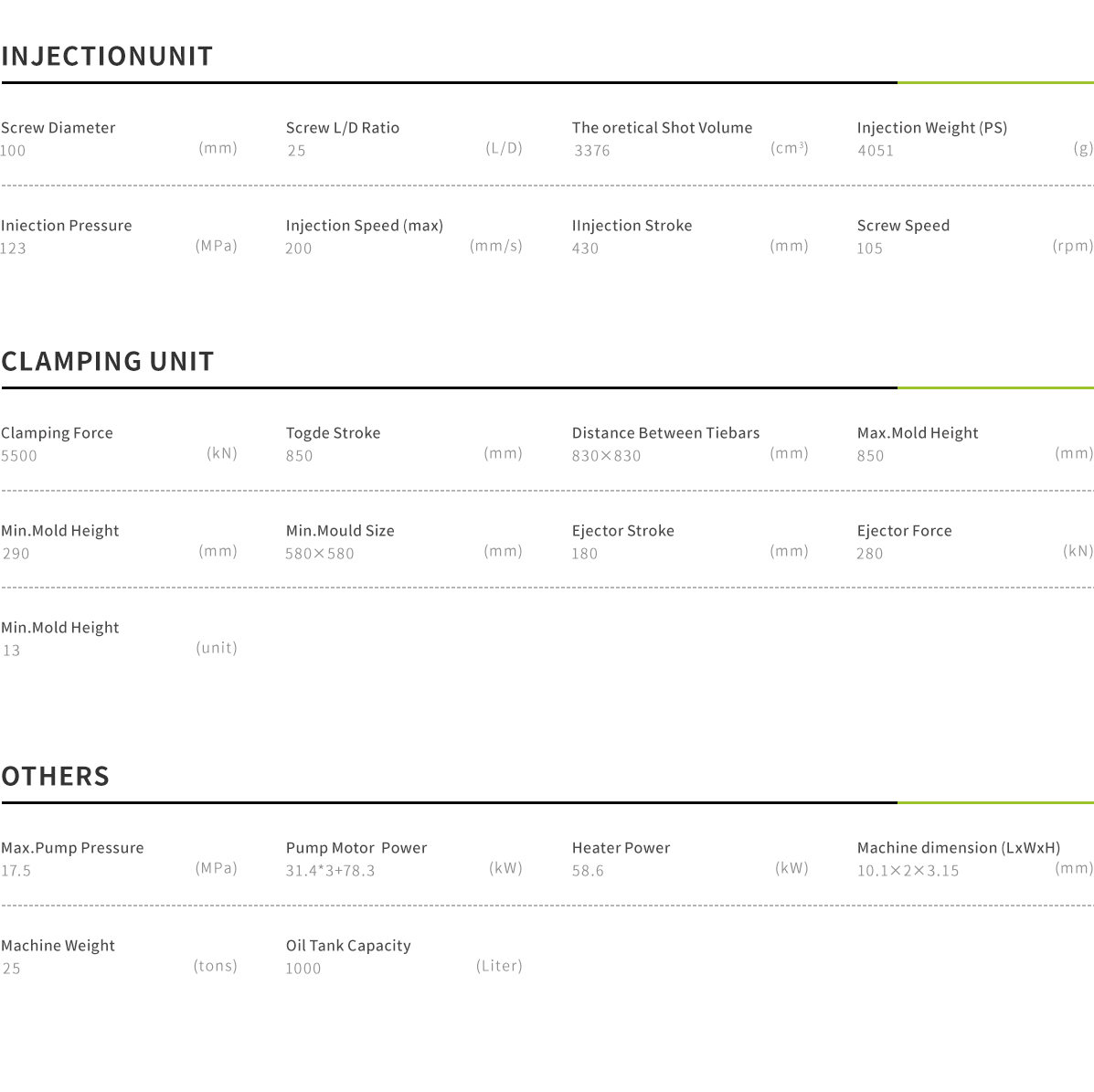 INJECTIONUNIT

Screw Diameter
100 (mm)

Screw L/D Ratio
25 (L/D)

The oretical Shot Volume
3376 (cm$^3$)

Injection Weight (PS)
4051 (g)

Iniection Pressure
123 (MPa)

Injection Speed (max)
200 (mm/s)

IInjection Stroke
430 (mm)

Screw Speed
105 (rpm)

CLAMPING UNIT

Clamping Force
5500 (kN)

Togde Stroke
850 (mm)

Distance Between Tiebars
830×830 (mm)

Max.Mold Height
850 (mm)

Min.Mold Height
290 (mm)

Min.Mould Size
580×580 (mm)

Ejector Stroke
180 (mm)

Ejector Force
280 (kN)

Min.Mold Height
13 (unit)

OTHERS

Max.Pump Pressure
17.5 (MPa)

Pump Motor Power
31.4*3+78.3 (kW)

Heater Power
58.6 (kW)

Machine dimension (LxWxH)
10.1×2×3.15 (mm)

Machine Weight
25 (tons)

Oil Tank Capacity
1000 (Liter)